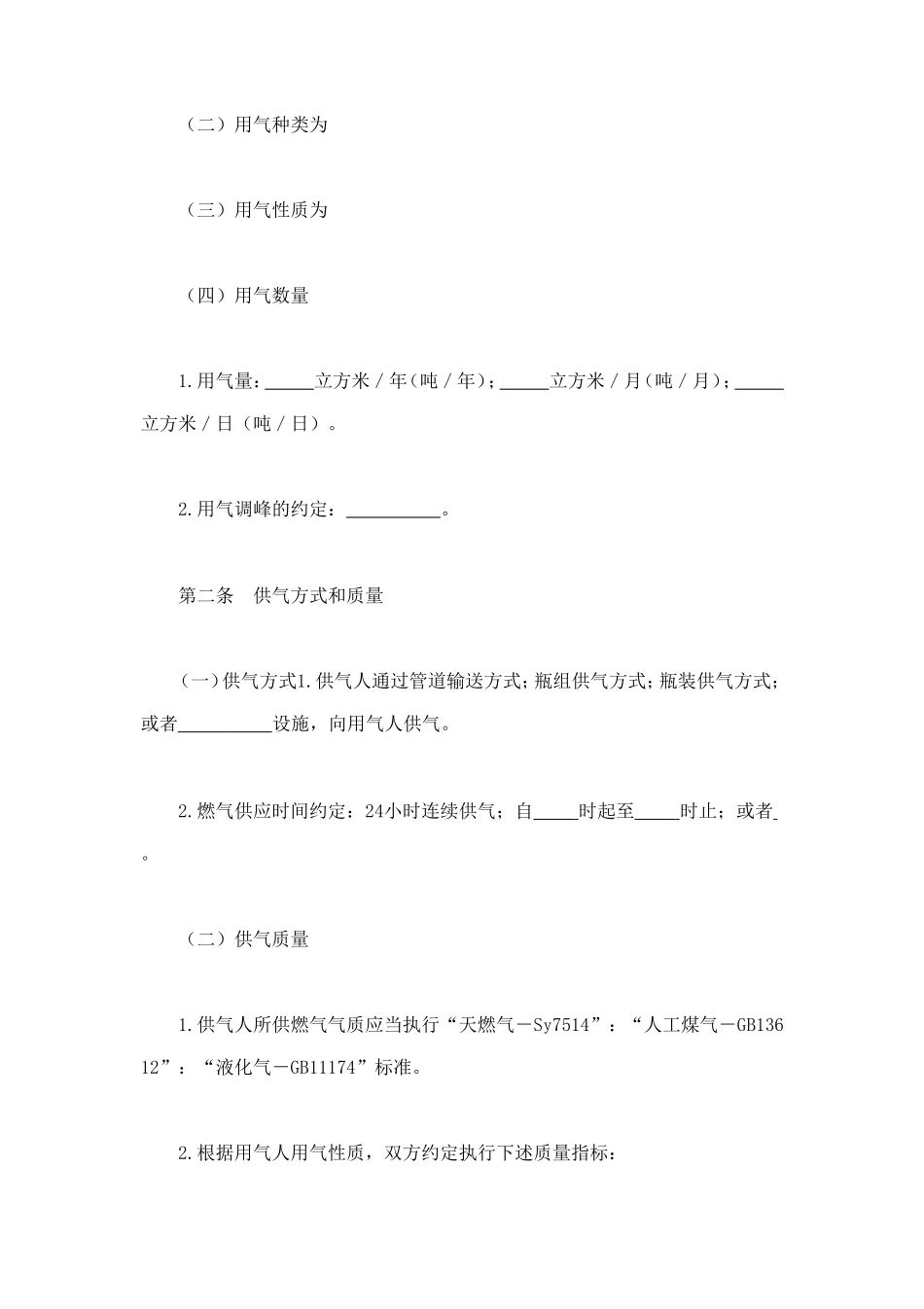 （二）用气种类为

（三）用气性质为

（四）用气数量

1.用气量：_____立方米／年（吨／年）；_____立方米／月（吨／月）；_____立方米／日（吨／日）。

2.用气调峰的约定：__________。

第二条　供气方式和质量

（一）供气方式1.供气人通过管道输送方式；瓶组供气方式；瓶装供气方式；或者__________设施，向用气人供气。

2.燃气供应时间约定：24小时连续供气；自_____时起至_____时止；或者_。

（二）供气质量

1.供气人所供燃气气质应当执行“天燃气－Sy7514”：“人工煤气－GB13612”：“液化气－GB11174”标准。

2.根据用气人用气性质，双方约定执行下述质量指标：